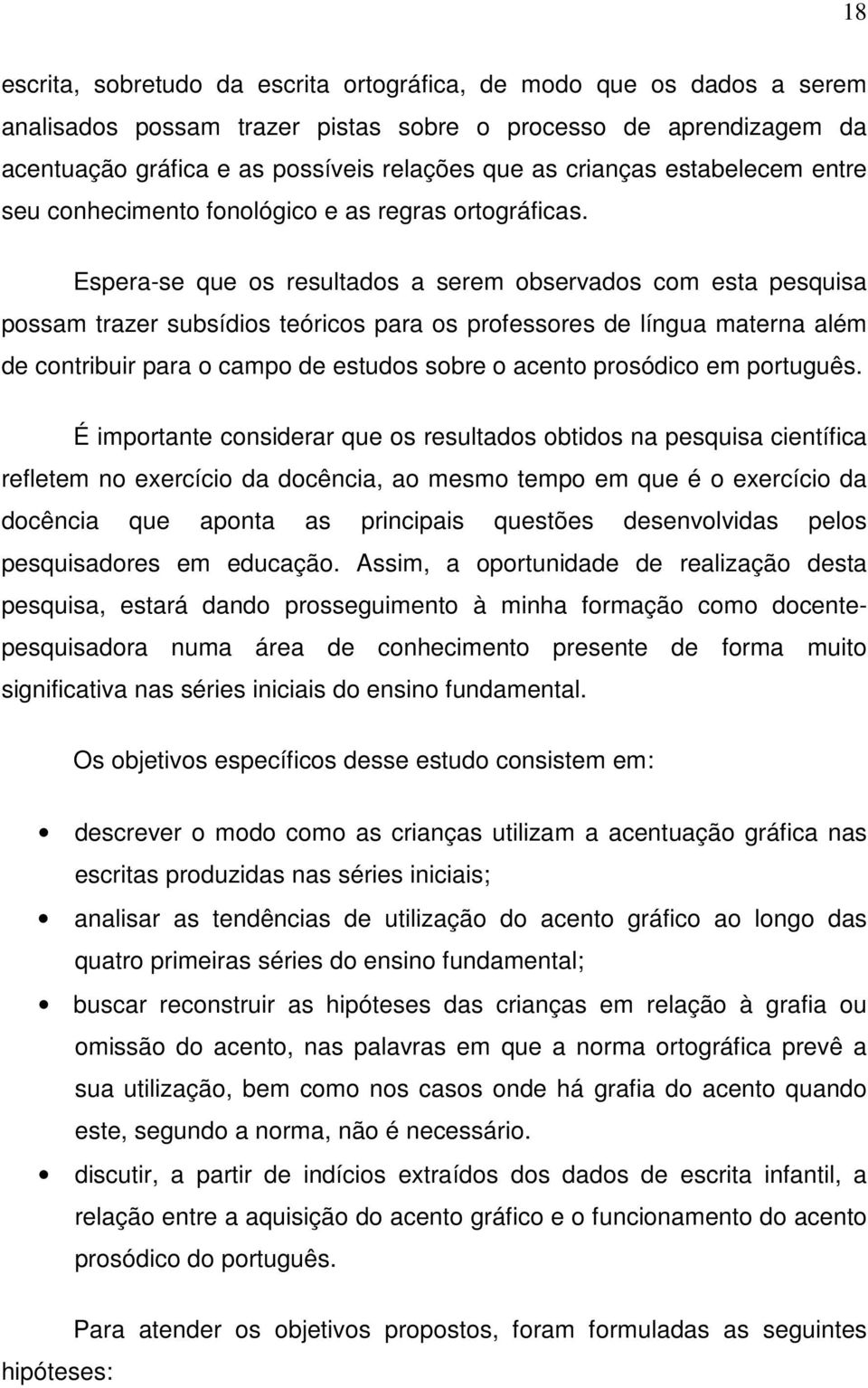 18

escrita, sobretudo da escrita ortográfica, de modo que os dados a serem analisados possam trazer pistas sobre o processo de aprendizagem da acentuação gráfica e as possíveis relações que as crianças estabelecem entre seu conhecimento fonológico e as regras ortográficas.

Espera-se que os resultados a serem observados com esta pesquisa possam trazer subsídios teóricos para os professores de língua materna além de contribuir para o campo de estudos sobre o acento prosódico em português.

É importante considerar que os resultados obtidos na pesquisa científica refletem no exercício da docência, ao mesmo tempo em que é o exercício da docência que aponta as principais questões desenvolvidas pelos pesquisadores em educação. Assim, a oportunidade de realização desta pesquisa, estará dando prosseguimento à minha formação como docente-pesquisadora numa área de conhecimento presente de forma muito significativa nas séries iniciais do ensino fundamental.

Os objetivos específicos desse estudo consistem em:

• descrever o modo como as crianças utilizam a acentuação gráfica nas escritas produzidas nas séries iniciais;
• analisar as tendências de utilização do acento gráfico ao longo das quatro primeiras séries do ensino fundamental;
• buscar reconstruir as hipóteses das crianças em relação à grafia ou omissão do acento, nas palavras em que a norma ortográfica prevê a sua utilização, bem como nos casos onde há grafia do acento quando este, segundo a norma, não é necessário.
• discutir, a partir de indícios extraídos dos dados de escrita infantil, a relação entre a aquisição do acento gráfico e o funcionamento do acento prosódico do português.

Para atender os objetivos propostos, foram formuladas as seguintes hipóteses: